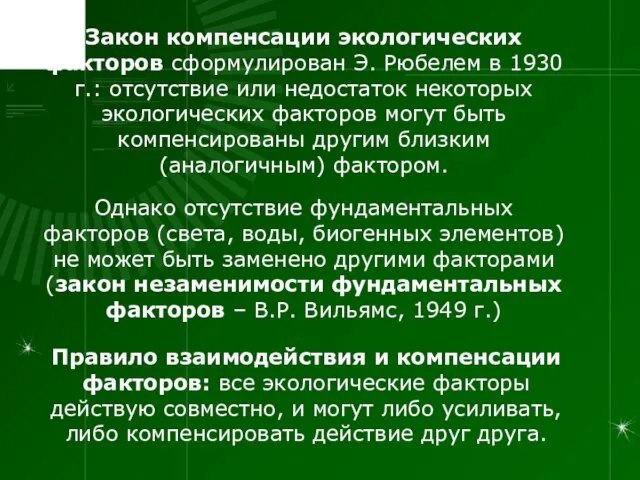 Закон компенсации экологических факторов сформулирован Э. Рюбелем в 1930 г.: отсутствие или недостаток некоторых экологических факторов могут быть компенсированы другим близким (аналогичным) фактором.

Однако отсутствие фундаментальных факторов (света, воды, биогенных элементов) не может быть заменено другими факторами (закон незаменимости фундаментальных факторов – В.Р. Вильямс, 1949 г.)

Правило взаимодействия и компенсации факторов: все экологические факторы действую совместно, и могут либо усиливать, либо компенсировать действие друг друга.